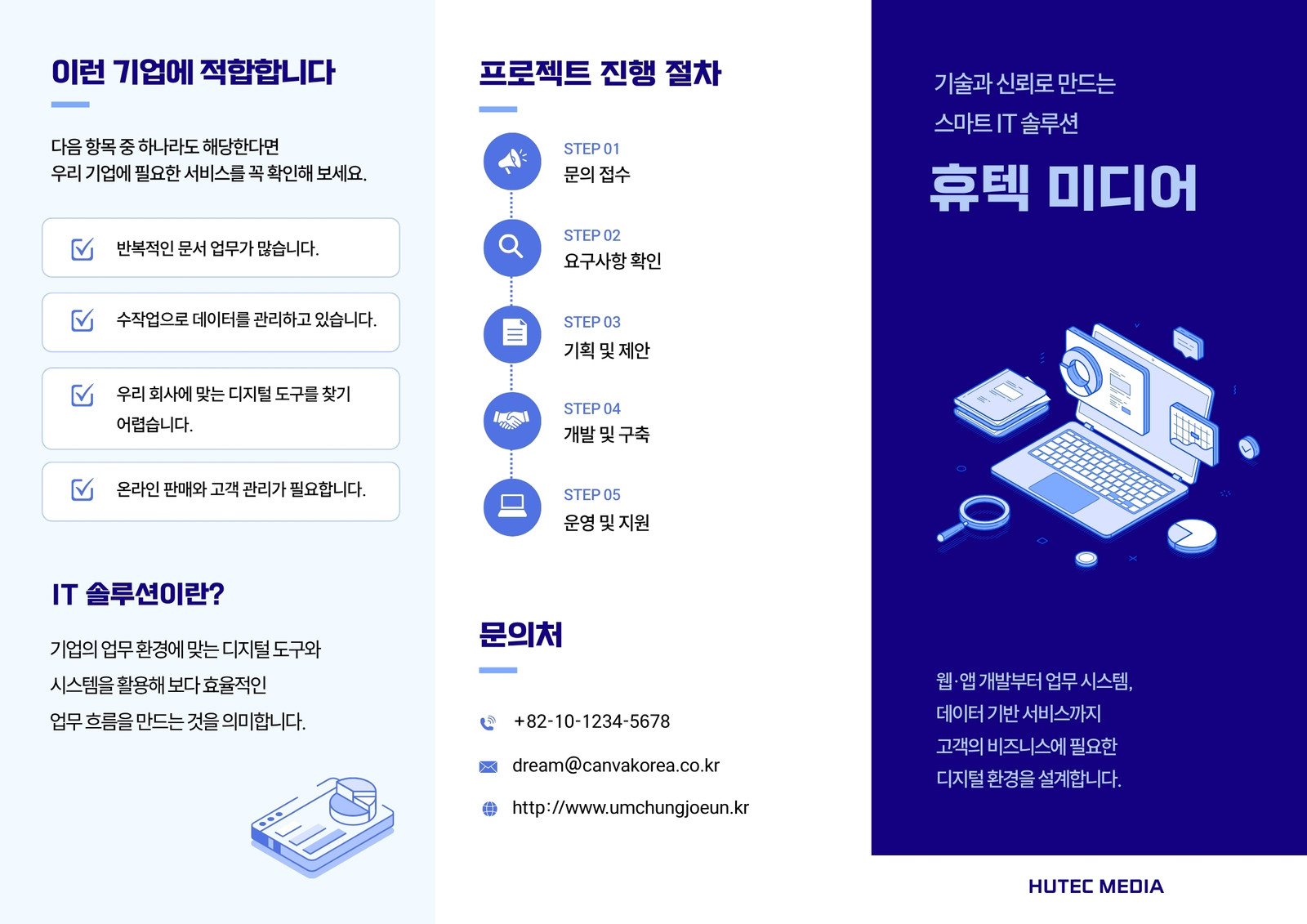 이런 기업에 적합합니다

다음 항목 중 하나라도 해당한다면
우리 기업에 필요한 서비스를 꼭 확인해 보세요.

☑ 반복적인 문서 업무가 많습니다.

☑ 수작업으로 데이터를 관리하고 있습니다.

☑ 우리 회사에 맞는 디지털 도구를 찾기 어렵습니다.

☑ 온라인 판매와 고객 관리가 필요합니다.

IT 솔루션이란?

기업의 업무 환경에 맞는 디지털 도구와 시스템을 활용해 보다 효율적인 업무 흐름을 만드는 것을 의미합니다.

프로젝트 진행 절차

STEP 01
문의 접수

STEP 02
요구사항 확인

STEP 03
기획 및 제안

STEP 04
개발 및 구축

STEP 05
운영 및 지원

문의처

+82-10-1234-5678

dream@canvakorea.co.kr

http://www.umchungjoeun.kr

기술과 신뢰로 만드는
스마트 IT 솔루션

휴텍 미디어

웹·앱 개발부터 업무 시스템,
데이터 기반 서비스까지
고객의 비즈니스에 필요한
디지털 환경을 설계합니다.

HUTEC MEDIA